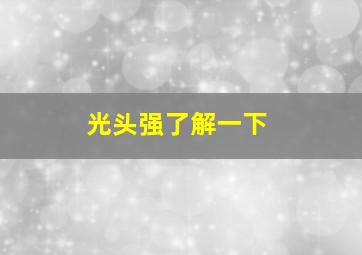 光头强了解一下